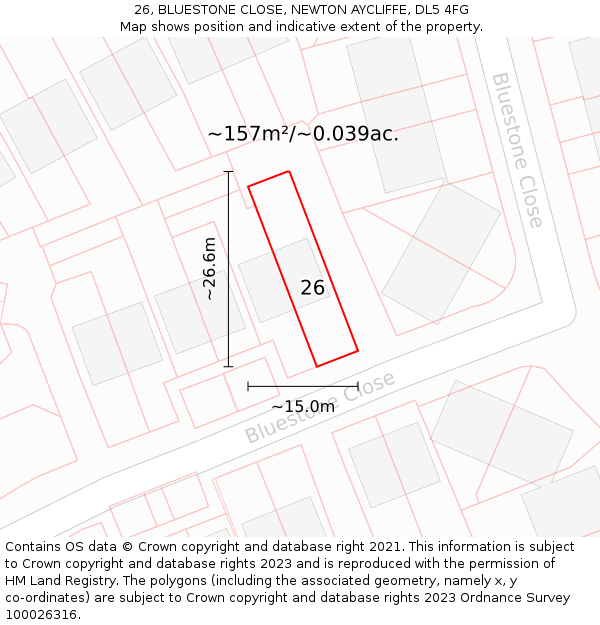 26, BLUESTONE CLOSE, NEWTON AYCLIFFE, DL5 4FG
Map shows position and indicative extent of the property.

~157m²/~0.039ac.

Bluestone Close

~26.6m

26

~15.0m

Bluestone Close

Contains OS data © Crown copyright and database right 2021. This information is subject to Crown copyright and database rights 2023 and is reproduced with the permission of HM Land Registry. The polygons (including the associated geometry, namely x, y co-ordinates) are subject to Crown copyright and database rights 2023 Ordnance Survey 100026316.